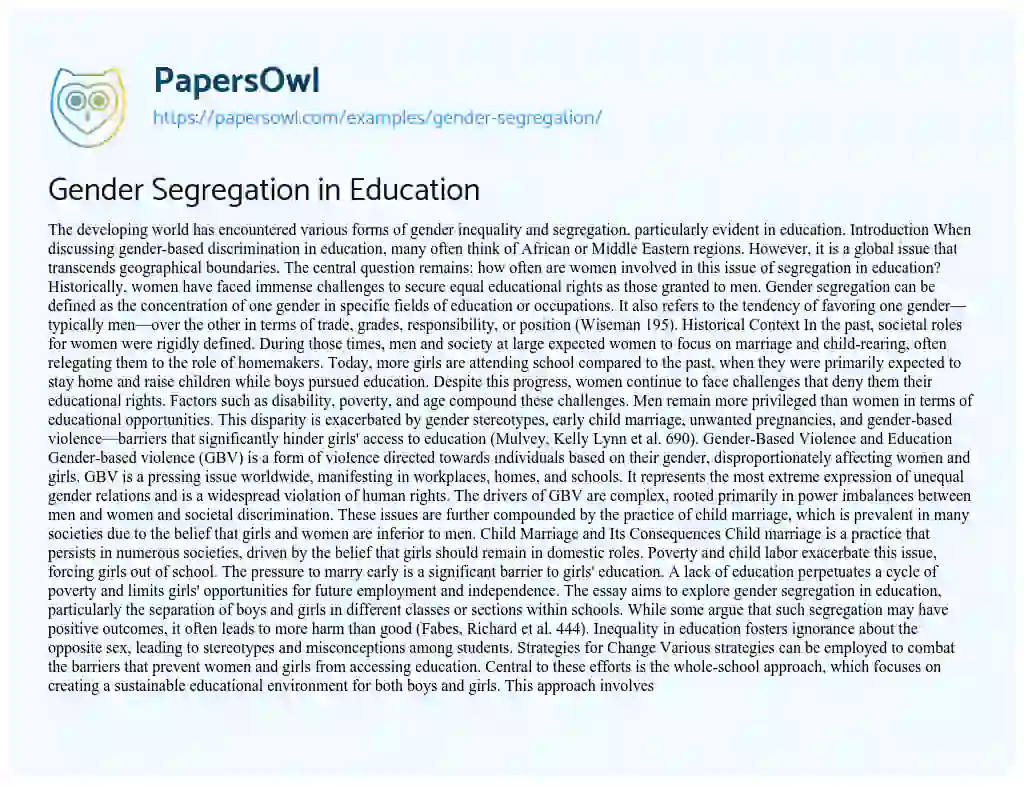 PapersOwl
https://papersowl.com/examples/gender-segregation/

Gender Segregation in Education

The developing world has encountered various forms of gender inequality and segregation, particularly evident in education. Introduction When discussing gender-based discrimination in education, many often think of African or Middle Eastern regions. However, it is a global issue that transcends geographical boundaries. The central question remains: how often are women involved in this issue of segregation in education? Historically, women have faced immense challenges to secure equal educational rights as those granted to men. Gender segregation can be defined as the concentration of one gender in specific fields of education or occupations. It also refers to the tendency of favoring one gender—typically men—over the other in terms of trade, grades, responsibility, or position (Wiseman 195). Historical Context In the past, societal roles for women were rigidly defined. During those times, men and society at large expected women to focus on marriage and child-rearing, often relegating them to the role of homemakers. Today, more girls are attending school compared to the past, when they were primarily expected to stay home and raise children while boys pursued education. Despite this progress, women continue to face challenges that deny them their educational rights. Factors such as disability, poverty, and age compound these challenges. Men remain more privileged than women in terms of educational opportunities. This disparity is exacerbated by gender stereotypes, early child marriage, unwanted pregnancies, and gender-based violence—barriers that significantly hinder girls' access to education (Mulvey, Kelly Lynn et al. 690). Gender-Based Violence and Education Gender-based violence (GBV) is a form of violence directed towards individuals based on their gender, disproportionately affecting women and girls. GBV is a pressing issue worldwide, manifesting in workplaces, homes, and schools. It represents the most extreme expression of unequal gender relations and is a widespread violation of human rights. The drivers of GBV are complex, rooted primarily in power imbalances between men and women and societal discrimination. These issues are further compounded by the practice of child marriage, which is prevalent in many societies due to the belief that girls and women are inferior to men. Child Marriage and Its Consequences Child marriage is a practice that persists in numerous societies, driven by the belief that girls should remain in domestic roles. Poverty and child labor exacerbate this issue, forcing girls out of school. The pressure to marry early is a significant barrier to girls' education. A lack of education perpetuates a cycle of poverty and limits girls' opportunities for future employment and independence. The essay aims to explore gender segregation in education, particularly the separation of boys and girls in different classes or sections within schools. While some argue that such segregation may have positive outcomes, it often leads to more harm than good (Fabes, Richard et al. 444). Inequality in education fosters ignorance about the opposite sex, leading to stereotypes and misconceptions among students. Strategies for Change Various strategies can be employed to combat the barriers that prevent women and girls from accessing education. Central to these efforts is the whole-school approach, which focuses on creating a sustainable educational environment for both boys and girls. This approach involves